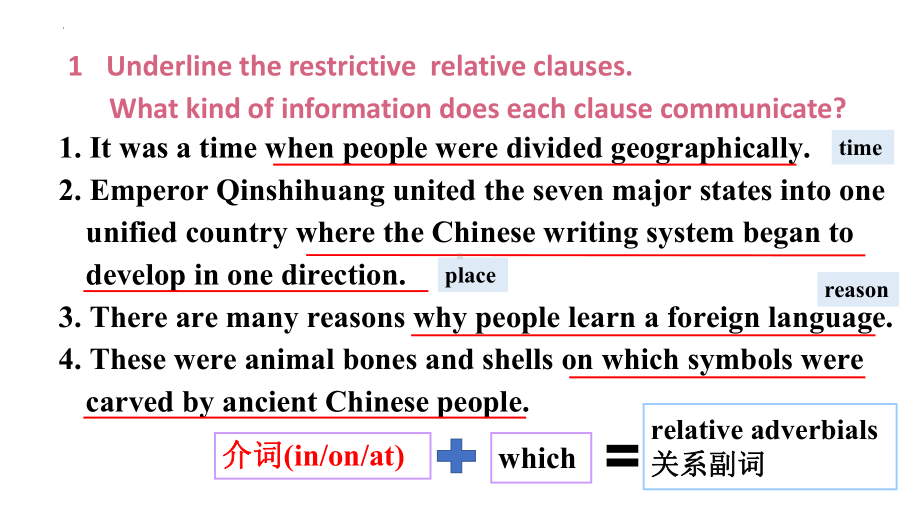 1 Underline the restrictive relative clauses.
What kind of information does each clause communicate?

1. It was a time when people were divided geographically. time

2. Emperor Qinshihuang united the seven major states into one unified country where the Chinese writing system began to develop in one direction. place

reason

3. There are many reasons why people learn a foreign language.

4. These were animal bones and shells on which symbols were carved by ancient Chinese people.

介词(in/on/at) + which = relative adverbials 关系副词